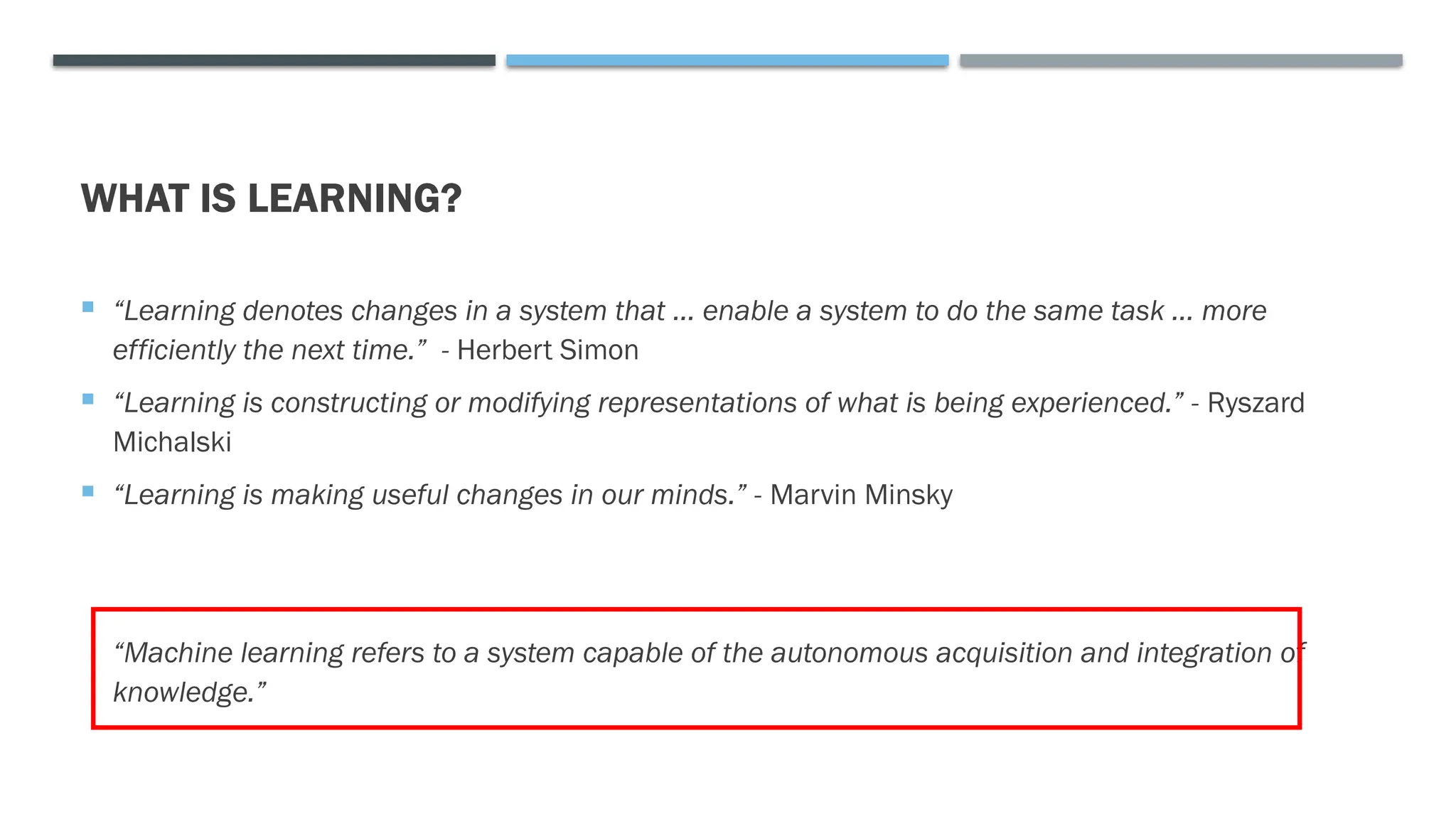 WHAT IS LEARNING?

• "Learning denotes changes in a system that ... enable a system to do the same task ... more efficiently the next time." - Herbert Simon

• "Learning is constructing or modifying representations of what is being experienced." - Ryszard Michalski

• "Learning is making useful changes in our minds." - Marvin Minsky

"Machine learning refers to a system capable of the autonomous acquisition and integration of knowledge."